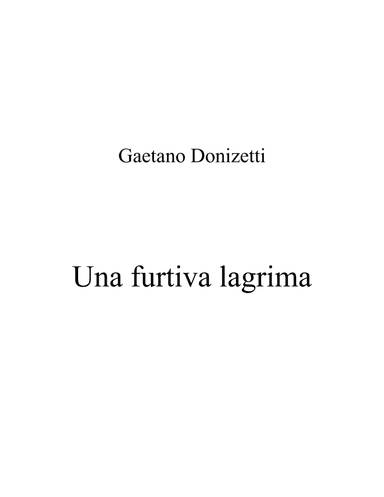 Gaetano Donizetti

Una furtiva lagrima